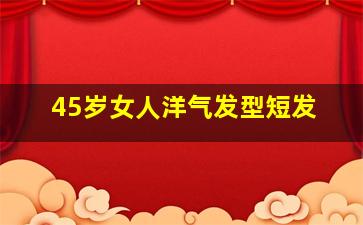 45岁女人洋气发型短发